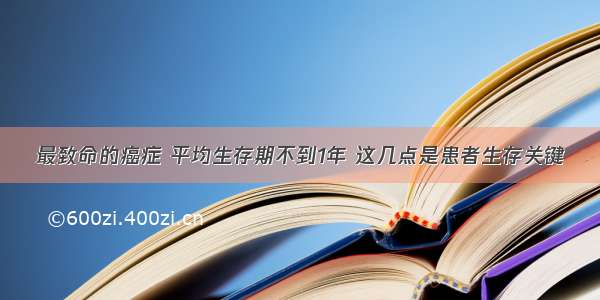 最致命的癌症 平均生存期不到1年 这几点是患者生存关键

©600zi.400zi.cn